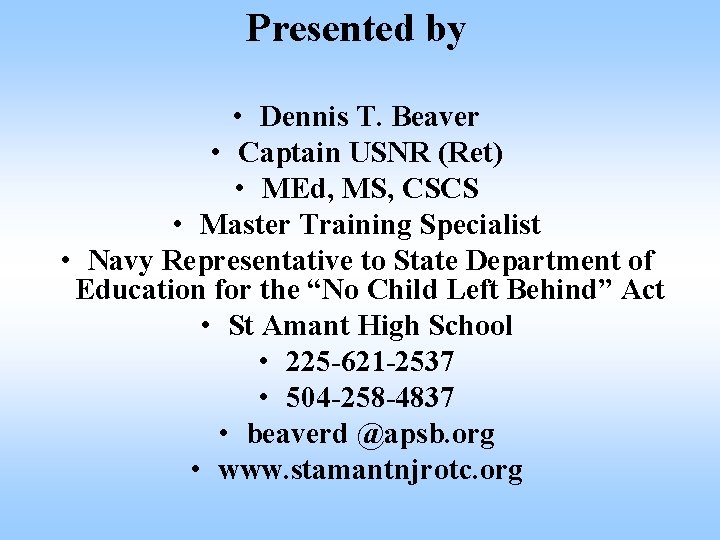 Presented by

• Dennis T. Beaver
• Captain USNR (Ret)
• MEd, MS, CSCS
• Master Training Specialist
• Navy Representative to State Department of Education for the "No Child Left Behind" Act
• St Amant High School
• 225-621-2537
• 504-258-4837
• beaverd @apsb.org
• www.stamantnjrotc.org